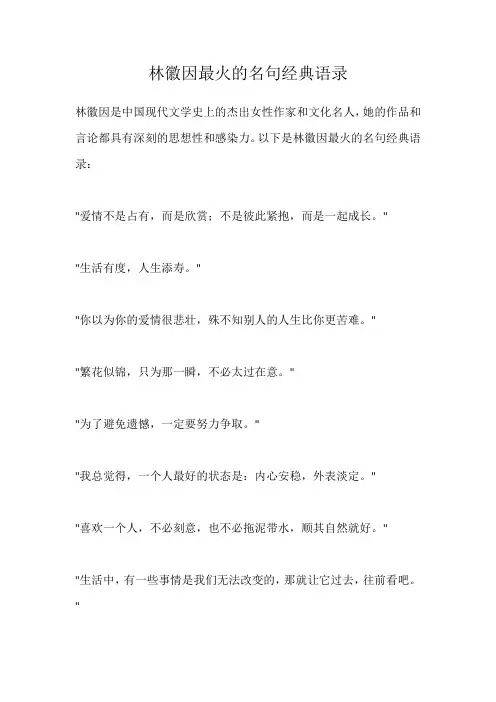 林徽因最火的名句经典语录

林徽因是中国现代文学史上的杰出女性作家和文化名人，她的作品和言论都具有深刻的思想性和感染力。以下是林徽因最火的名句经典语录：

"爱情不是占有，而是欣赏；不是彼此紧抱，而是一起成长。"

"生活有度，人生添寿。"

"你以为你的爱情很悲壮，殊不知别人的人生比你更苦难。"

"繁花似锦，只为那一瞬，不必太过在意。"

"为了避免遗憾，一定要努力争取。"

"我总觉得，一个人最好的状态是：内心安稳，外表淡定。"

"喜欢一个人，不必刻意，也不必拖泥带水，顺其自然就好。"

"生活中，有一些事情是我们无法改变的，那就让它过去，往前看吧。"